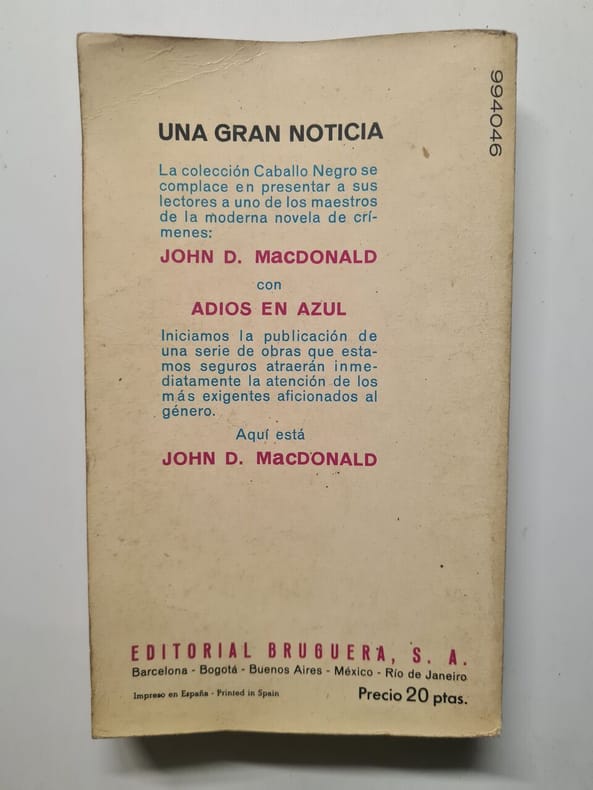 994046

UNA GRAN NOTICIA

La colección Caballo Negro se complace en presentar a sus lectores a uno de los maestros de la moderna novela de crímenes:

JOHN D. MacDONALD

con

ADIOS EN AZUL

Iniciamos la publicación de una serie de obras que estamos seguros atraerán inmediatamente la atención de los más exigentes aficionados al género.

Aquí está

JOHN D. MacDONALD

EDITORIAL BRUGUERA, S. A.
Barcelona - Bogotá - Buenos Aires - México - Río de Janeiro

Impreso en España - Printed in Spain

Precio 20 ptas.